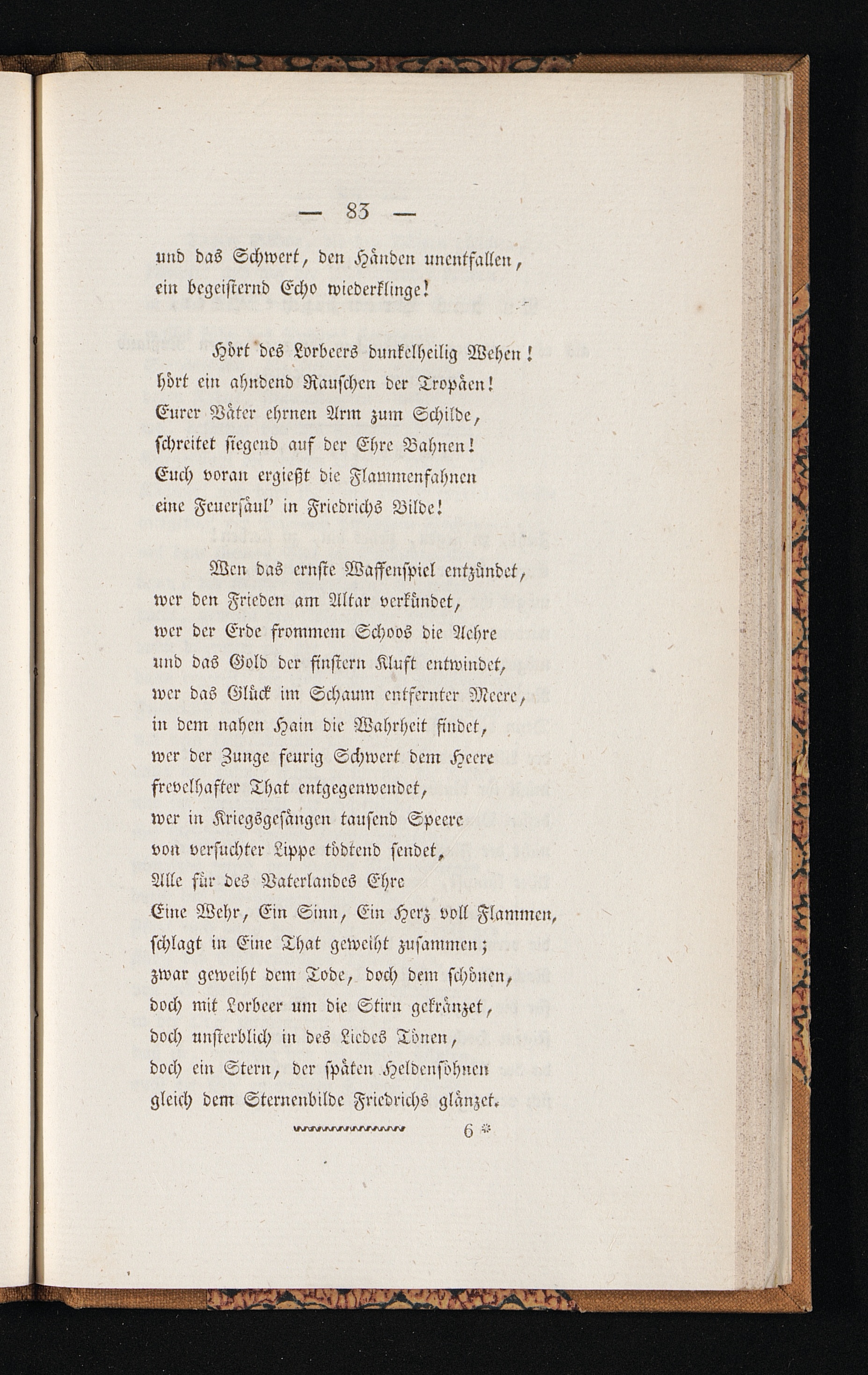 — 83 —

und das Schwert, den Händen unentfallen, ein begeisternd Echo wiederklinge!

Hört des Lorbeers dunkelheilig Wehen! hört ein ahndend Rauschen der Tropäen! Eurer Väter ehrnen Arm zum Schilde, schreitet siegend auf der Ehre Bahnen! Euch voran ergießt die Flammenfahnen eine Feuersäul' in Friedrichs Bilde!

Wen das ernste Waffenspiel entzündet, wer den Frieden am Altar verkündet, wer der Erde frommem Schoos die Aehre und das Gold der finstern Kluft entwindet, wer das Glück im Schaum entfernter Meere, in dem nahen Hain die Wahrheit findet, wer der Zunge feurig Schwert dem Heere frevelhafter That entgegenwendet, wer in Kriegsgesängen tausend Speere von versuchter Lippe tödtend sendet, Alle für des Vaterlandes Ehre Eine Wehr, Ein Sinn, Ein Herz voll Flammen, schlagt in Eine That geweiht zusammen; zwar geweiht dem Tode, doch dem schönen, doch mit Lorbeer um die Stirn gekränzet, doch unsterblich in des Liedes Tönen, doch ein Stern, der späten Heldensöhnen gleich dem Sternenbilde Friedrichs glänzet.

6 *